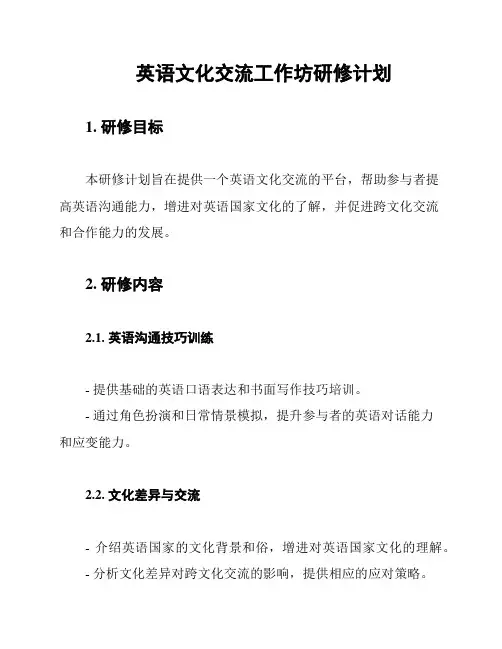 英语文化交流工作坊研修计划

1. 研修目标

本研修计划旨在提供一个英语文化交流的平台，帮助参与者提高英语沟通能力，增进对英语国家文化的了解，并促进跨文化交流和合作能力的发展。

2. 研修内容

2.1. 英语沟通技巧训练

- 提供基础的英语口语表达和书面写作技巧培训。
- 通过角色扮演和日常情景模拟，提升参与者的英语对话能力和应变能力。

2.2. 文化差异与交流

- 介绍英语国家的文化背景和俗，增进对英语国家文化的理解。
- 分析文化差异对跨文化交流的影响，提供相应的应对策略。